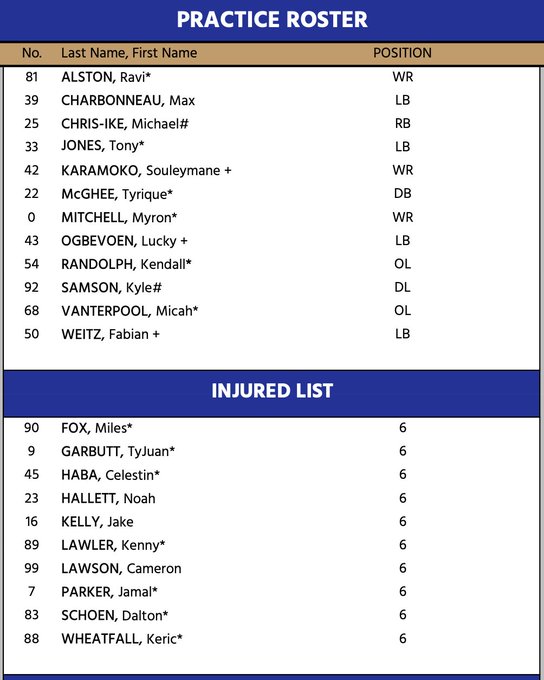 PRACTICE ROSTER

| No. | Last Name, First Name | POSITION |
|---|---|---|
| 81 | ALSTON, Ravi* | WR |
| 39 | CHARBONNEAU, Max | LB |
| 25 | CHRIS-IKE, Michael# | RB |
| 33 | JONES, Tony* | LB |
| 42 | KARAMOKO, Souleymane + | WR |
| 22 | McGHEE, Tyrique* | DB |
| 0 | MITCHELL, Myron* | WR |
| 43 | OGBEVOEN, Lucky + | LB |
| 54 | RANDOLPH, Kendall* | OL |
| 92 | SAMSON, Kyle# | DL |
| 68 | VANTERPOOL, Micah* | OL |
| 50 | WEITZ, Fabian + | LB |

INJURED LIST

| | | |
|---|---|---|
| 90 | FOX, Miles* | 6 |
| 9 | GARBUTT, TyJuan* | 6 |
| 45 | HABA, Celestin* | 6 |
| 23 | HALLETT, Noah | 6 |
| 16 | KELLY, Jake | 6 |
| 89 | LAWLER, Kenny* | 6 |
| 99 | LAWSON, Cameron | 6 |
| 7 | PARKER, Jamal* | 6 |
| 83 | SCHOEN, Dalton* | 6 |
| 88 | WHEATFALL, Keric* | 6 |